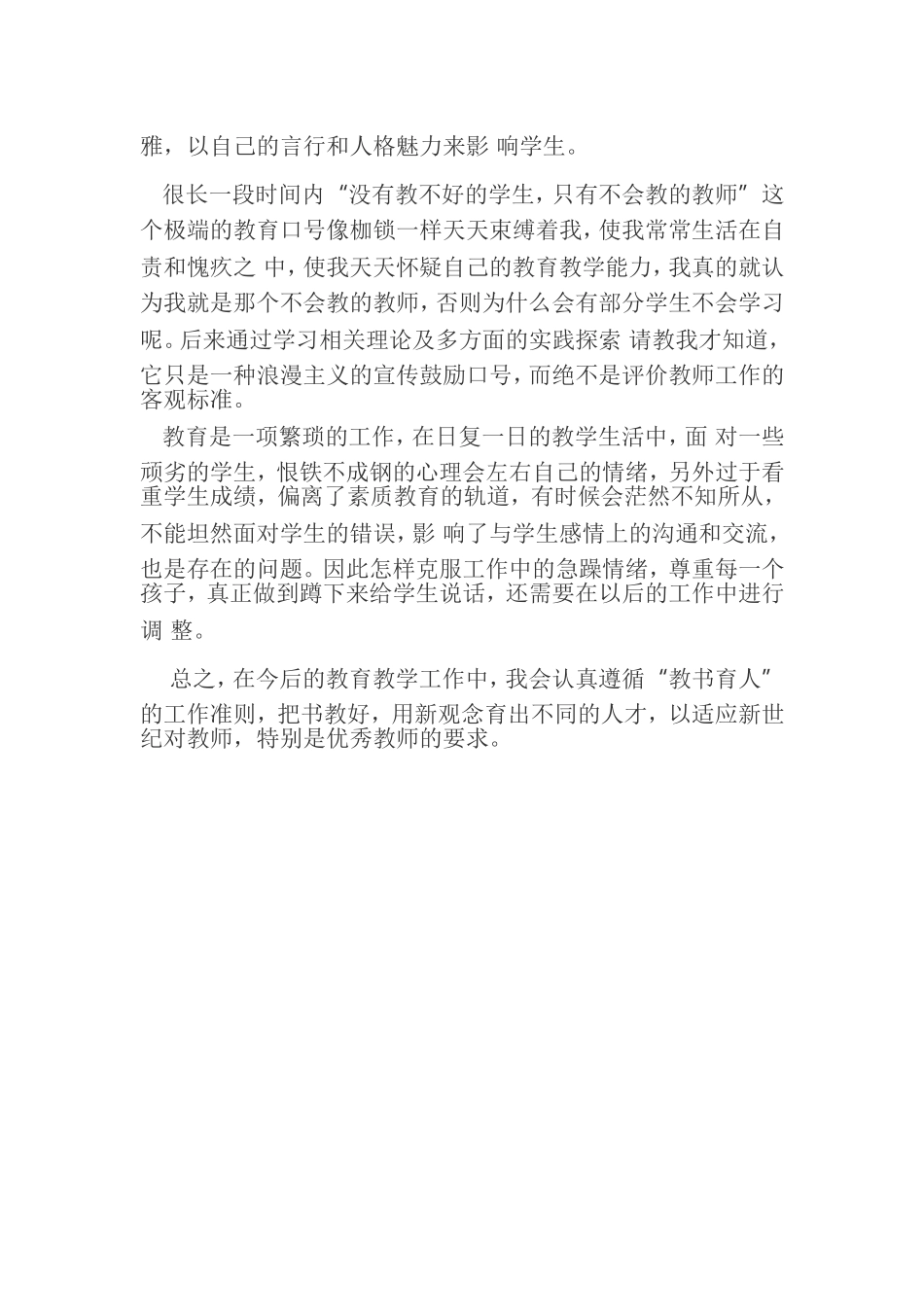 雅，以自己的言行和人格魅力来影 响学生。

很长一段时间内“没有教不好的学生，只有不会教的教师”这个极端的教育口号像枷锁一样天天束缚着我，使我常常生活在自责和愧疚之 中，使我天天怀疑自己的教育教学能力，我真的就认为我就是那个不会教的教师，否则为什么会有部分学生不会学习呢。后来通过学习相关理论及多方面的实践探索 请教我才知道，它只是一种浪漫主义的宣传鼓励口号，而绝不是评价教师工作的客观标准。

教育是一项繁琐的工作，在日复一日的教学生活中，面 对一些顽劣的学生，恨铁不成钢的心理会左右自己的情绪，另外过于看重学生成绩，偏离了素质教育的轨道，有时候会茫然不知所从，不能坦然面对学生的错误，影 响了与学生感情上的沟通和交流，也是存在的问题。因此怎样克服工作中的急躁情绪，尊重每一个孩子，真正做到蹲下来给学生说话，还需要在以后的工作中进行调 整。

总之，在今后的教育教学工作中，我会认真遵循“教书育人”的工作准则，把书教好，用新观念育出不同的人才，以适应新世纪对教师，特别是优秀教师的要求。